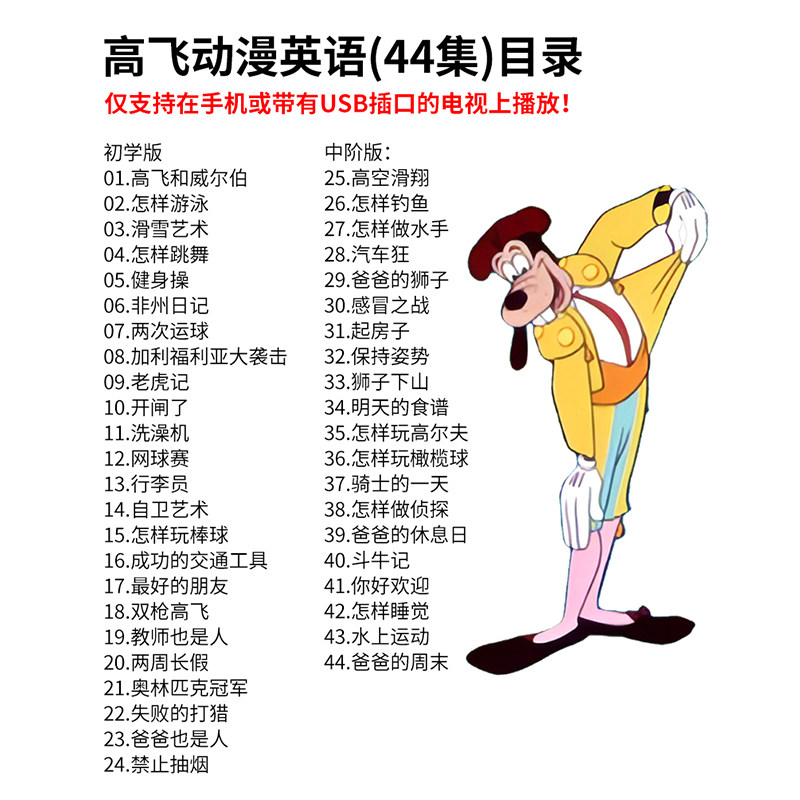 高飞动漫英语(44集)目录
仅支持在手机或带有USB插口的电视上播放！

初学版
01.高飞和威尔伯
02.怎样游泳
03.滑雪艺术
04.怎样跳舞
05.健身操
06.非州日记
07.两次运球
08.加利福利亚大袭击
09.老虎记
10.开闸了
11.洗澡机
12.网球赛
13.行李员
14.自卫艺术
15.怎样玩棒球
16.成功的交通工具
17.最好的朋友
18.双枪高飞
19.教师也是人
20.两周长假
21.奥林匹克冠军
22.失败的打猎
23.爸爸也是人
24.禁止抽烟

中阶版：
25.高空滑翔
26.怎样钓鱼
27.怎样做水手
28.汽车狂
29.爸爸的狮子
30.感冒之战
31.起房子
32.保持姿势
33.狮子下山
34.明天的食谱
35.怎样玩高尔夫
36.怎样玩橄榄球
37.骑士的一天
38.怎样做侦探
39.爸爸的休息日
40.斗牛记
41.你好欢迎
42.怎样睡觉
43.水上运动
44.爸爸的周末